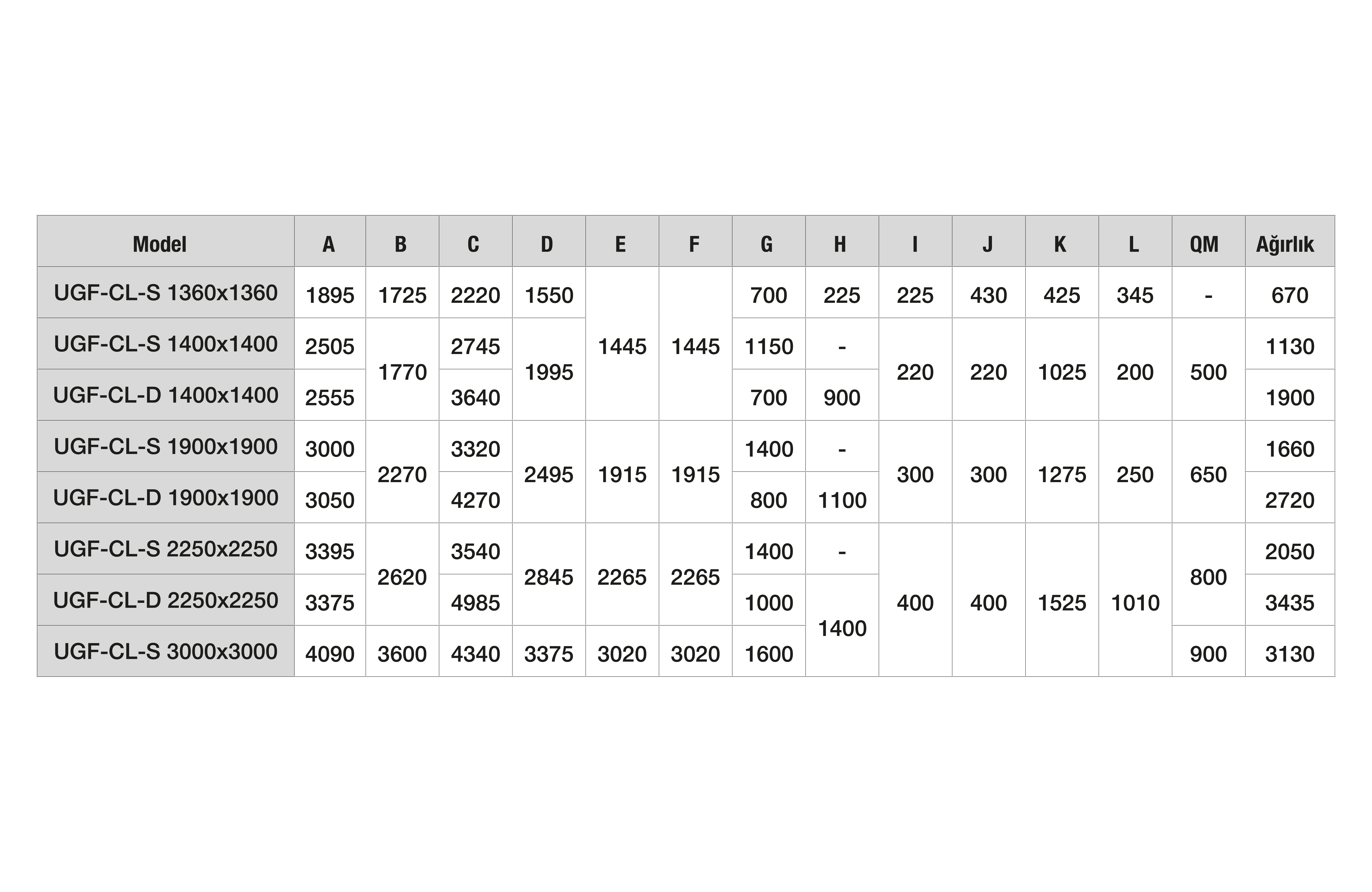 | Model | A | B | C | D | E | F | G | H | I | J | K | L | QM | Ağırlık |
|---|---|---|---|---|---|---|---|---|---|---|---|---|---|---|
| UGF-CL-S 1360x1360 | 1895 | 1725 | 2220 | 1550 | 1445 | 1445 | 700 | 225 | 225 | 430 | 425 | 345 | - | 670 |
| UGF-CL-S 1400x1400 | 2505 | 1770 | 2745 | 1995 | 1445 | 1445 | 1150 | - | 220 | 220 | 1025 | 200 | 500 | 1130 |
| UGF-CL-D 1400x1400 | 2555 | 1770 | 3640 | 1995 | 1445 | 1445 | 700 | 900 | 220 | 220 | 1025 | 200 | 500 | 1900 |
| UGF-CL-S 1900x1900 | 3000 | 2270 | 3320 | 2495 | 1915 | 1915 | 1400 | - | 300 | 300 | 1275 | 250 | 650 | 1660 |
| UGF-CL-D 1900x1900 | 3050 | 2270 | 4270 | 2495 | 1915 | 1915 | 800 | 1100 | 300 | 300 | 1275 | 250 | 650 | 2720 |
| UGF-CL-S 2250x2250 | 3395 | 2620 | 3540 | 2845 | 2265 | 2265 | 1400 | - | 400 | 400 | 1525 | 1010 | 800 | 2050 |
| UGF-CL-D 2250x2250 | 3375 | 2620 | 4985 | 2845 | 2265 | 2265 | 1000 | 1400 | 400 | 400 | 1525 | 1010 | 800 | 3435 |
| UGF-CL-S 3000x3000 | 4090 | 3600 | 4340 | 3375 | 3020 | 3020 | 1600 | 1400 | 400 | 400 | 1525 | 1010 | 900 | 3130 |